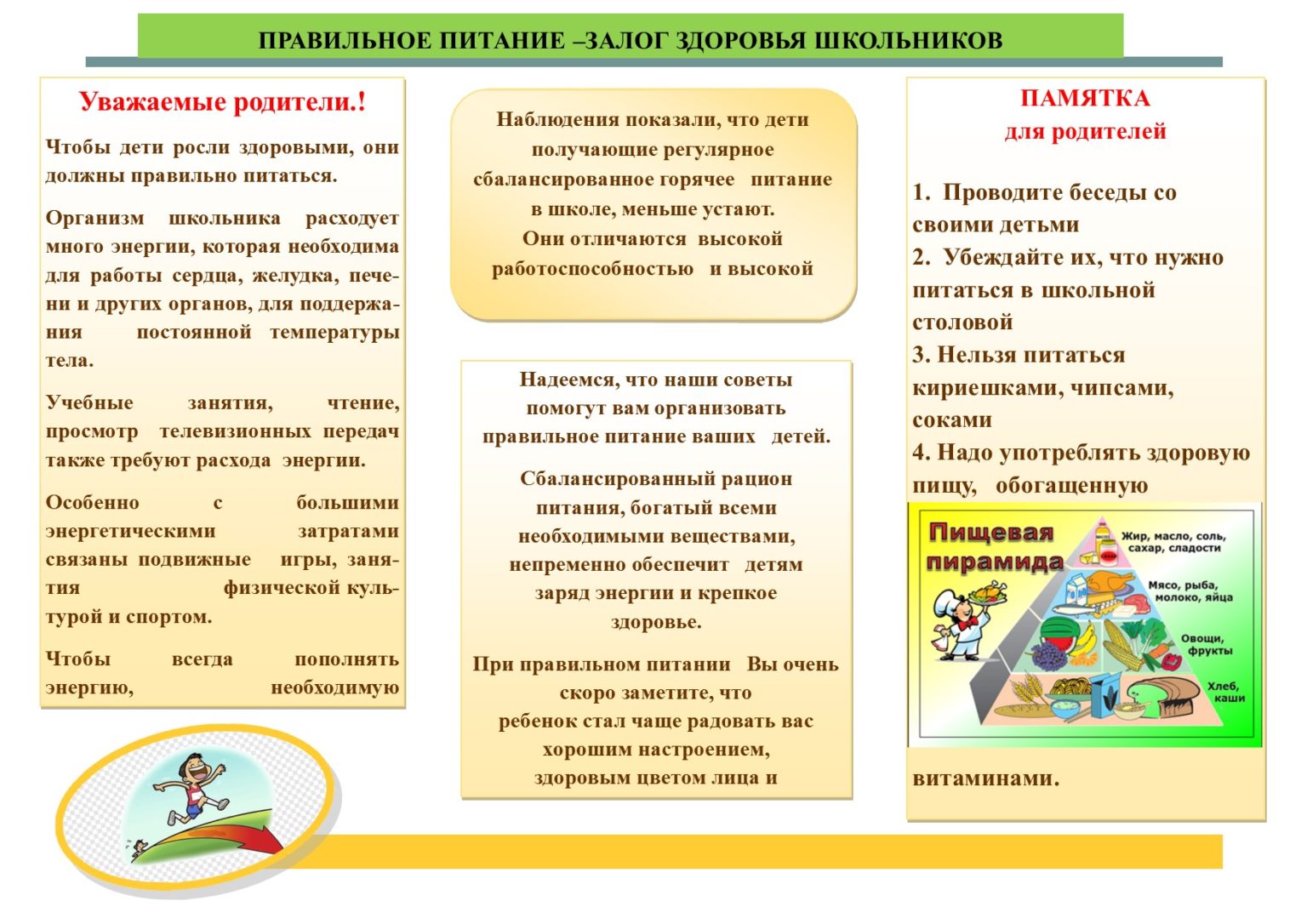 ПРАВИЛЬНОЕ ПИТАНИЕ –ЗАЛОГ ЗДОРОВЬЯ ШКОЛЬНИКОВ

Уважаемые родители.!

Чтобы дети росли здоровыми, они должны правильно питаться.

Организм школьника расходует много энергии, которая необходима для работы сердца, желудка, печени и других органов, для поддержания постоянной температуры тела.

Учебные занятия, чтение, просмотр телевизионных передач также требуют расхода энергии.

Особенно с большими энергетическими затратами связаны подвижные игры, занятия физической культурой и спортом.

Чтобы всегда пополнять энергию, необходимую

Наблюдения показали, что дети получающие регулярное сбалансированное горячее питание в школе, меньше устают.
Они отличаются высокой работоспособностью и высокой

Надеемся, что наши советы помогут вам организовать правильное питание ваших детей.

Сбалансированный рацион питания, богатый всеми необходимыми веществами, непременно обеспечит детям заряд энергии и крепкое здоровье.

При правильном питании Вы очень скоро заметите, что ребенок стал чаще радовать вас хорошим настроением, здоровым цветом лица и

ПАМЯТКА
для родителей

1. Проводите беседы со своими детьми
2. Убеждайте их, что нужно питаться в школьной столовой
3. Нельзя питаться кириешками, чипсами, соками
4. Надо употреблять здоровую пищу, обогащенную

Пищевая пирамида
Жир, масло, соль, сахар, сладости
Мясо, рыба, молоко, яйца
Овощи, фрукты
Хлеб, каши

витаминами.